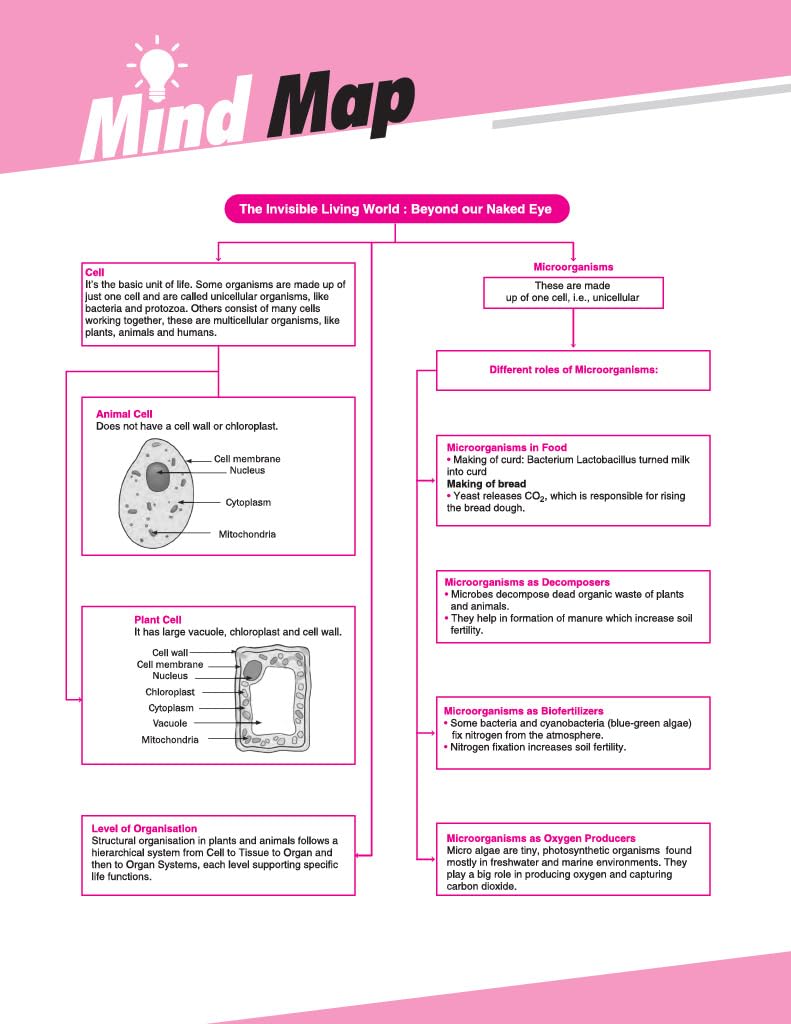 Mind Map

The Invisible Living World : Beyond our Naked Eye

Cell
It's the basic unit of life. Some organisms are made up of just one cell and are called unicellular organisms, like bacteria and protozoa. Others consist of many cells working together, these are multicellular organisms, like plants, animals and humans.

Animal Cell
Does not have a cell wall or chloroplast.

Cell membrane
Nucleus
Cytoplasm
Mitochondria

Plant Cell
It has large vacuole, chloroplast and cell wall.

Cell wall
Cell membrane
Nucleus
Chloroplast
Cytoplasm
Vacuole
Mitochondria

Level of Organisation
Structural organisation in plants and animals follows a hierarchical system from Cell to Tissue to Organ and then to Organ Systems, each level supporting specific life functions.

Microorganisms
These are made up of one cell, i.e., unicellular

Different roles of Microorganisms:

Microorganisms in Food
• Making of curd: Bacterium Lactobacillus turned milk into curd
Making of bread
• Yeast releases $CO_2$, which is responsible for rising the bread dough.

Microorganisms as Decomposers
• Microbes decompose dead organic waste of plants and animals.
• They help in formation of manure which increase soil fertility.

Microorganisms as Biofertilizers
• Some bacteria and cyanobacteria (blue-green algae) fix nitrogen from the atmosphere.
• Nitrogen fixation increases soil fertility.

Microorganisms as Oxygen Producers
Micro algae are tiny, photosynthetic organisms found mostly in freshwater and marine environments. They play a big role in producing oxygen and capturing carbon dioxide.